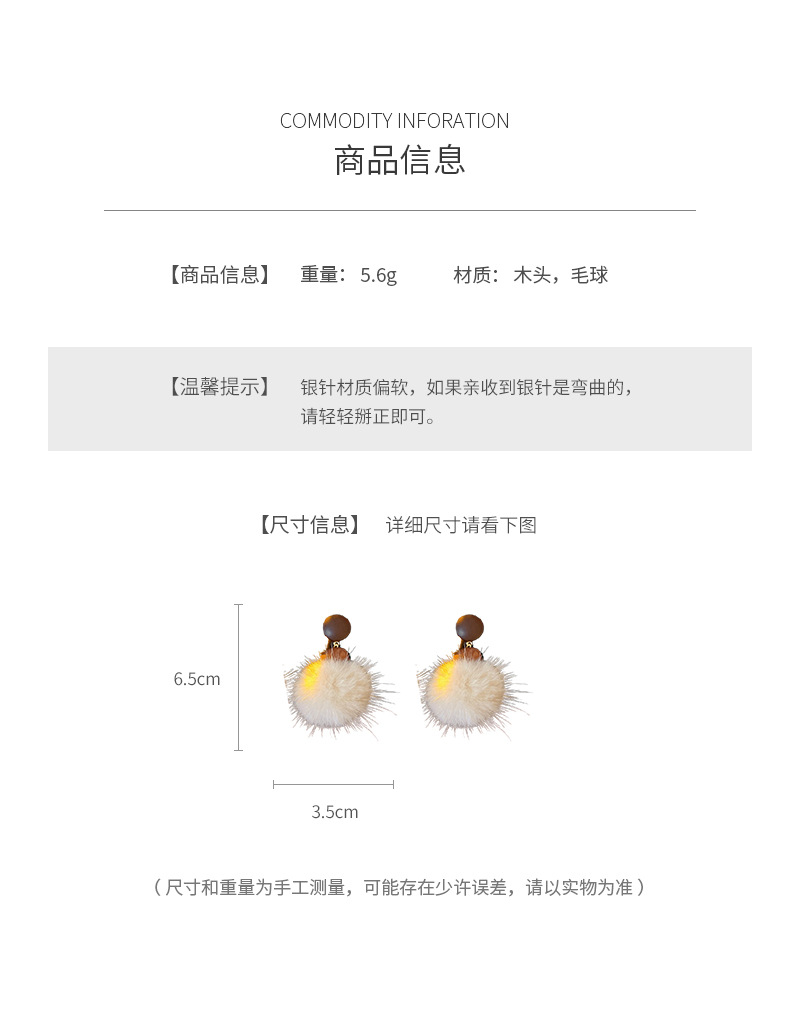 COMMODITY INFORATION
商品信息

【商品信息】 重量：5.6g 材质：木头，毛球

【温馨提示】 银针材质偏软，如果亲收到银针是弯曲的，请轻轻掰正即可。

【尺寸信息】 详细尺寸请看下图

6.5cm

3.5cm

（尺寸和重量为手工测量，可能存在少许误差，请以实物为准）